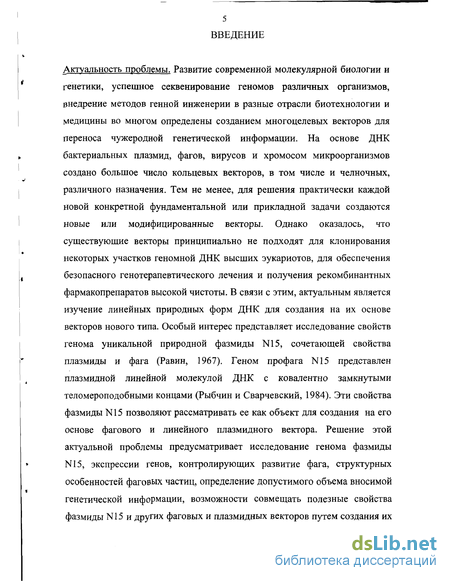 5

ВВЕДЕНИЕ

Актуальность проблемы. Развитие современной молекулярной биологии и генетики, успешное секвенирование геномов различных организмов, внедрение методов генной инженерии в разные отрасли биотехнологии и медицины во многом определены созданием многоцелевых векторов для переноса чужеродной генетической информации. На основе ДНК бактериальных плазмид, фагов, вирусов и хромосом микроорганизмов создано большое число кольцевых векторов, в том числе и челночных, различного назначения. Тем не менее, для решения практически каждой новой конкретной фундаментальной или прикладной задачи создаются новые или модифицированные векторы. Однако оказалось, что существующие векторы принципиально не подходят для клонирования некоторых участков геномной ДНК высших эукариотов, для обеспечения безопасного генотерапевтического лечения и получения рекомбинантных фармакопрепаратов высокой чистоты. В связи с этим, актуальным является изучение линейных природных форм ДНК для создания на их основе векторов нового типа. Особый интерес представляет исследование свойств генома уникальной природной фазмиды N15, сочетающей свойства плазмиды и фага (Равин, 1967). Геном профага N15 представлен плазмидной линейной молекулой ДНК с ковалентно замкнутыми теломероподобными концами (Рыбчин и Сварчевский, 1984). Эти свойства фазмиды N15 позволяют рассматривать ее как объект для создания на его основе фагового и линейного плазмидного вектора. Решение этой актуальной проблемы предусматривает исследование генома фазмиды N15, экспрессии генов, контролирующих развитие фага, структурных особенностей фаговых частиц, определение допустимого объема вносимой генетической информации, возможности совмещать полезные свойства фазмиды N15 и других фаговых и плазмидных векторов путем создания их

dsLib.net
библиотека диссертаций